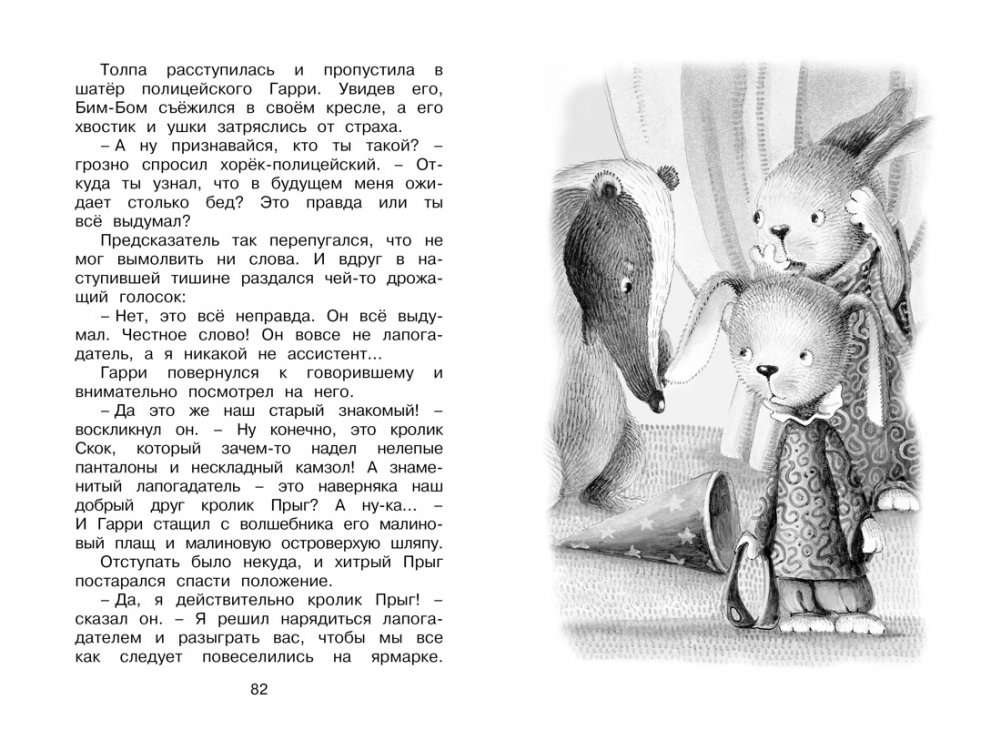 Толпа расступилась и пропустила в шатёр полицейского Гарри. Увидев его, Бим-Бом съёжился в своём кресле, а его хвостик и ушки затряслись от страха.

– А ну признавайся, кто ты такой? – грозно спросил хорёк-полицейский. – Откуда ты узнал, что в будущем меня ожидает столько бед? Это правда или ты всё выдумал?

Предсказатель так перепугался, что не мог вымолвить ни слова. И вдруг в наступившей тишине раздался чей-то дрожащий голосок:

– Нет, это всё неправда. Он всё выдумал. Честное слово! Он вовсе не лапогадатель, а я никакой не ассистент...

Гарри повернулся к говорившему и внимательно посмотрел на него.

– Да это же наш старый знакомый! – воскликнул он. – Ну конечно, это кролик Скок, который зачем-то надел нелепые панталоны и нескладный камзол! А знаменитый лапогадатель – это наверняка наш добрый друг кролик Прыг? А ну-ка... – И Гарри стащил с волшебника его малиновый плащ и малиновую островерхую шляпу.

Отступать было некуда, и хитрый Прыг постарался спасти положение.

– Да, я действительно кролик Прыг! – сказал он. – Я решил нарядиться лапогадателем и разыграть вас, чтобы мы все как следует повеселились на ярмарке.

82